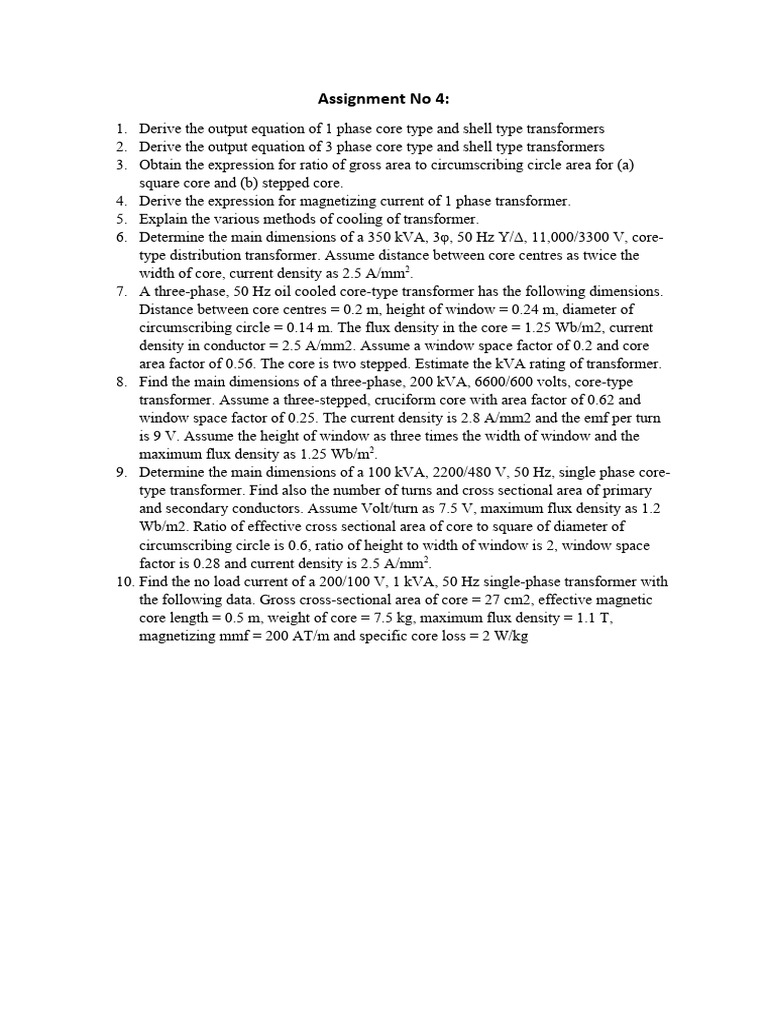 Assignment No 4:

1. Derive the output equation of 1 phase core type and shell type transformers
2. Derive the output equation of 3 phase core type and shell type transformers
3. Obtain the expression for ratio of gross area to circumscribing circle area for (a) square core and (b) stepped core.
4. Derive the expression for magnetizing current of 1 phase transformer.
5. Explain the various methods of cooling of transformer.
6. Determine the main dimensions of a 350 kVA, 3φ, 50 Hz Y/Δ, 11,000/3300 V, core-type distribution transformer. Assume distance between core centres as twice the width of core, current density as 2.5 A/mm$^2$.
7. A three-phase, 50 Hz oil cooled core-type transformer has the following dimensions. Distance between core centres = 0.2 m, height of window = 0.24 m, diameter of circumscribing circle = 0.14 m. The flux density in the core = 1.25 Wb/m2, current density in conductor = 2.5 A/mm2. Assume a window space factor of 0.2 and core area factor of 0.56. The core is two stepped. Estimate the kVA rating of transformer.
8. Find the main dimensions of a three-phase, 200 kVA, 6600/600 volts, core-type transformer. Assume a three-stepped, cruciform core with area factor of 0.62 and window space factor of 0.25. The current density is 2.8 A/mm2 and the emf per turn is 9 V. Assume the height of window as three times the width of window and the maximum flux density as 1.25 Wb/m$^2$.
9. Determine the main dimensions of a 100 kVA, 2200/480 V, 50 Hz, single phase core-type transformer. Find also the number of turns and cross sectional area of primary and secondary conductors. Assume Volt/turn as 7.5 V, maximum flux density as 1.2 Wb/m2. Ratio of effective cross sectional area of core to square of diameter of circumscribing circle is 0.6, ratio of height to width of window is 2, window space factor is 0.28 and current density is 2.5 A/mm$^2$.
10. Find the no load current of a 200/100 V, 1 kVA, 50 Hz single-phase transformer with the following data. Gross cross-sectional area of core = 27 cm2, effective magnetic core length = 0.5 m, weight of core = 7.5 kg, maximum flux density = 1.1 T, magnetizing mmf = 200 AT/m and specific core loss = 2 W/kg